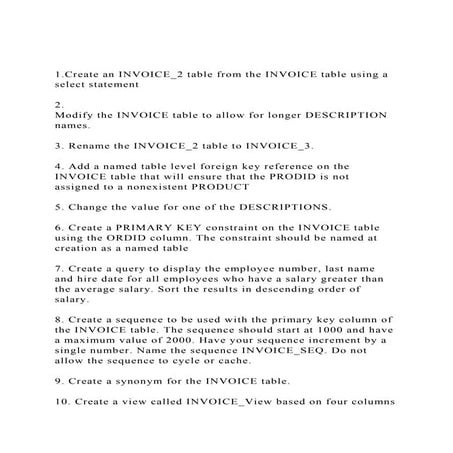 1.Create an INVOICE_2 table from the INVOICE table using a select statement

2.
Modify the INVOICE table to allow for longer DESCRIPTION names.

3. Rename the INVOICE_2 table to INVOICE_3.

4. Add a named table level foreign key reference on the INVOICE table that will ensure that the PRODID is not assigned to a nonexistent PRODUCT

5. Change the value for one of the DESCRIPTIONS.

6. Create a PRIMARY KEY constraint on the INVOICE table using the ORDID column. The constraint should be named at creation as a named table

7. Create a query to display the employee number, last name and hire date for all employees who have a salary greater than the average salary. Sort the results in descending order of salary.

8. Create a sequence to be used with the primary key column of the INVOICE table. The sequence should start at 1000 and have a maximum value of 2000. Have your sequence increment by a single number. Name the sequence INVOICE_SEQ. Do not allow the sequence to cycle or cache.

9. Create a synonym for the INVOICE table.

10. Create a view called INVOICE_View based on four columns